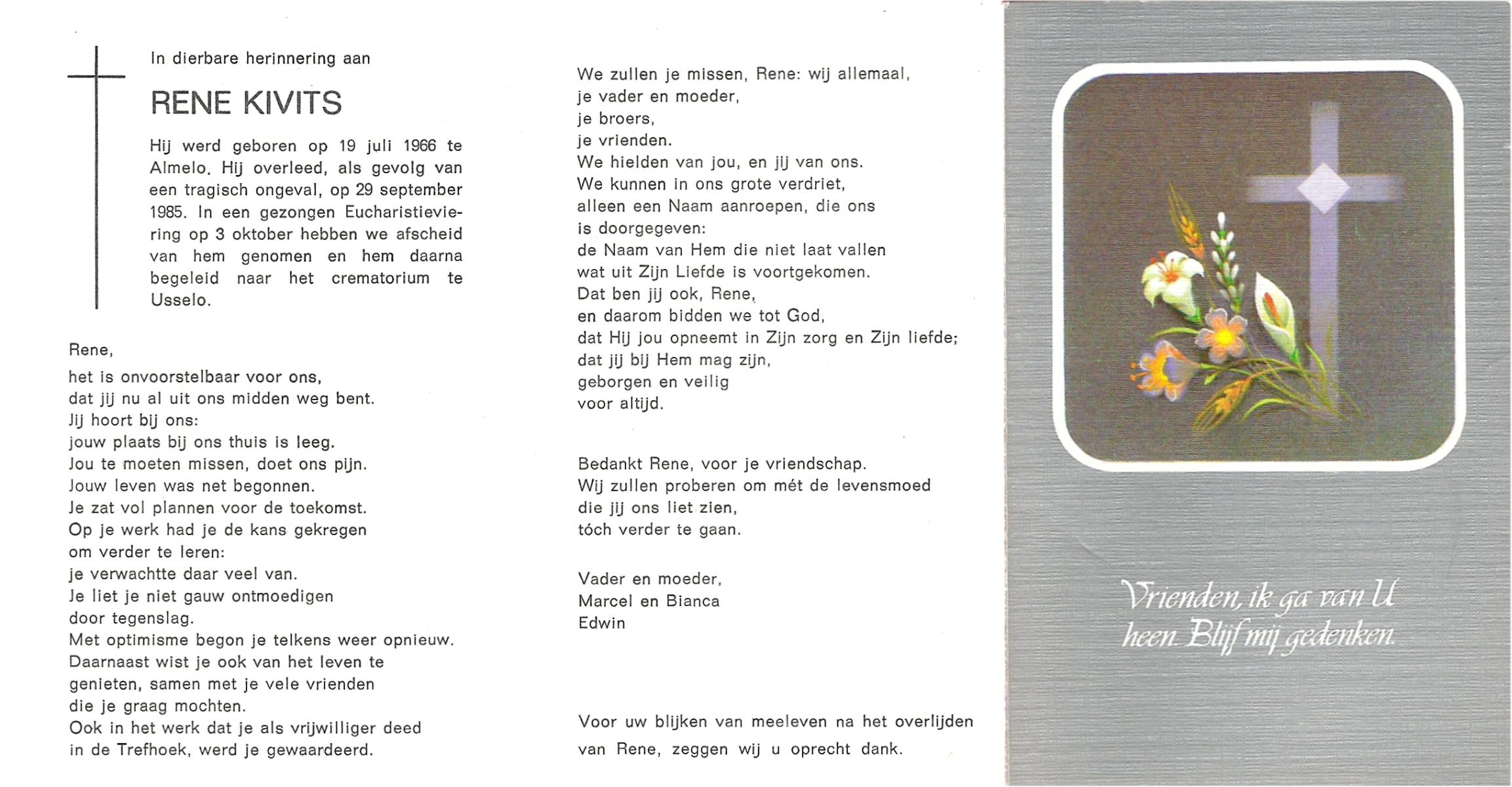 In dierbare herinnering aan

RENE KIVITS

Hij werd geboren op 19 juli 1966 te Almelo. Hij overleed, als gevolg van een tragisch ongeval, op 29 september 1985. In een gezongen Eucharistieviering op 3 oktober hebben we afscheid van hem genomen en hem daarna begeleid naar het crematorium te Usselo.

Rene,

het is onvoorstelbaar voor ons,
dat jij nu al uit ons midden weg bent.
Jij hoort bij ons:
jouw plaats bij ons thuis is leeg.
Jou te moeten missen, doet ons pijn.
Jouw leven was net begonnen.
Je zat vol plannen voor de toekomst.
Op je werk had je de kans gekregen
om verder te leren:
je verwachtte daar veel van.
Je liet je niet gauw ontmoedigen
door tegenslag.
Met optimisme begon je telkens weer opnieuw.
Daarnaast wist je ook van het leven te
genieten, samen met je vele vrienden
die je graag mochten.
Ook in het werk dat je als vrijwilliger deed
in de Trefhoek, werd je gewaardeerd.

We zullen je missen, Rene: wij allemaal,
je vader en moeder,
je broers,
je vrienden.
We hielden van jou, en jij van ons.
We kunnen in ons grote verdriet,
alleen een Naam aanroepen, die ons
is doorgegeven:
de Naam van Hem die niet laat vallen
wat uit Zijn Liefde is voortgekomen.
Dat ben jij ook, Rene,
en daarom bidden we tot God,
dat Hij jou opneemt in Zijn zorg en Zijn liefde;
dat jij bij Hem mag zijn,
geborgen en veilig
voor altijd.

Bedankt Rene, voor je vriendschap.
Wij zullen proberen om mét de levensmoed
die jij ons liet zien,
tóch verder te gaan.

Vader en moeder,
Marcel en Bianca
Edwin

Voor uw blijken van meeleven na het overlijden van Rene, zeggen wij u oprecht dank.

Vrienden, ik ga van U heen. Blijf mij gedenken.